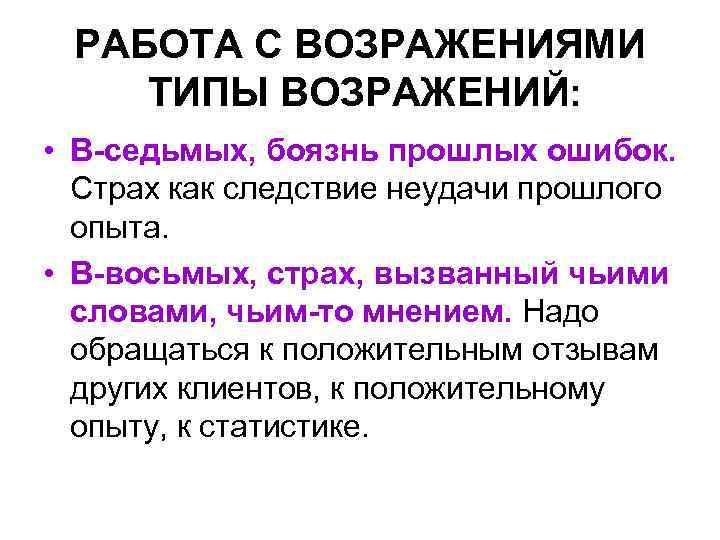 РАБОТА С ВОЗРАЖЕНИЯМИ
ТИПЫ ВОЗРАЖЕНИЙ:

• В-седьмых, боязнь прошлых ошибок. Страх как следствие неудачи прошлого опыта.
• В-восьмых, страх, вызванный чьими словами, чьим-то мнением. Надо обращаться к положительным отзывам других клиентов, к положительному опыту, к статистике.